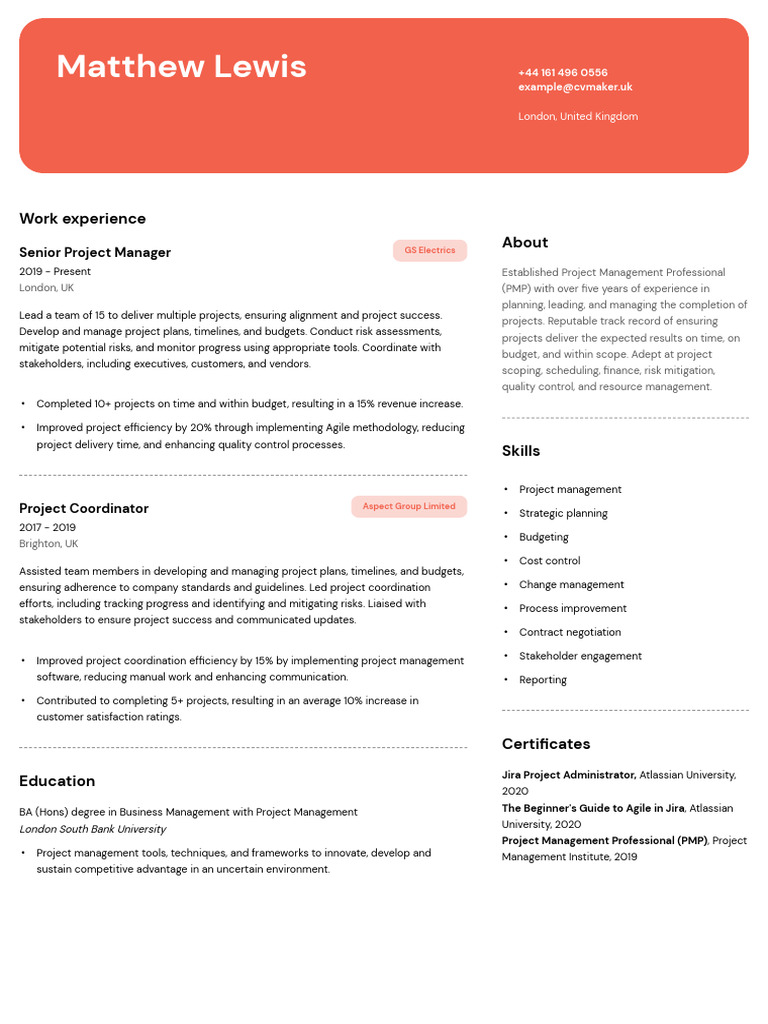 Matthew Lewis

+44 161 496 0556
example@cvmaker.uk

London, United Kingdom

Work experience

Senior Project Manager

GS Electrics

2019 - Present
London, UK

Lead a team of 15 to deliver multiple projects, ensuring alignment and project success. Develop and manage project plans, timelines, and budgets. Conduct risk assessments, mitigate potential risks, and monitor progress using appropriate tools. Coordinate with stakeholders, including executives, customers, and vendors.

• Completed 10+ projects on time and within budget, resulting in a 15% revenue increase.
• Improved project efficiency by 20% through implementing Agile methodology, reducing project delivery time, and enhancing quality control processes.

Project Coordinator

Aspect Group Limited

2017 - 2019
Brighton, UK

Assisted team members in developing and managing project plans, timelines, and budgets, ensuring adherence to company standards and guidelines. Led project coordination efforts, including tracking progress and identifying and mitigating risks. Liaised with stakeholders to ensure project success and communicated updates.

• Improved project coordination efficiency by 15% by implementing project management software, reducing manual work and enhancing communication.
• Contributed to completing 5+ projects, resulting in an average 10% increase in customer satisfaction ratings.

Education

BA (Hons) degree in Business Management with Project Management
London South Bank University

• Project management tools, techniques, and frameworks to innovate, develop and sustain competitive advantage in an uncertain environment.

About

Established Project Management Professional (PMP) with over five years of experience in planning, leading, and managing the completion of projects. Reputable track record of ensuring projects deliver the expected results on time, on budget, and within scope. Adept at project scoping, scheduling, finance, risk mitigation, quality control, and resource management.

Skills

• Project management
• Strategic planning
• Budgeting
• Cost control
• Change management
• Process improvement
• Contract negotiation
• Stakeholder engagement
• Reporting

Certificates

Jira Project Administrator, Atlassian University, 2020
The Beginner's Guide to Agile in Jira, Atlassian University, 2020
Project Management Professional (PMP), Project Management Institute, 2019